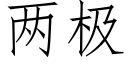 两极